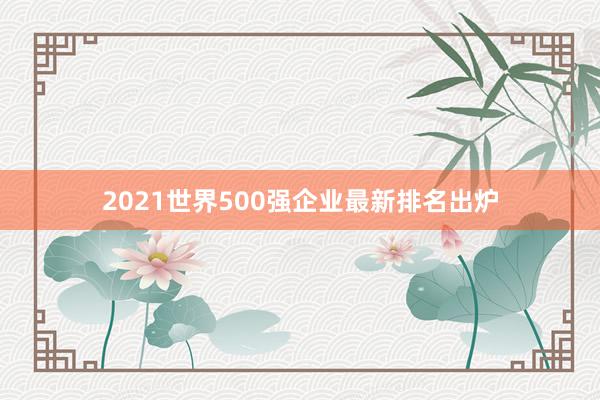 2021世界500强企业最新排名出炉